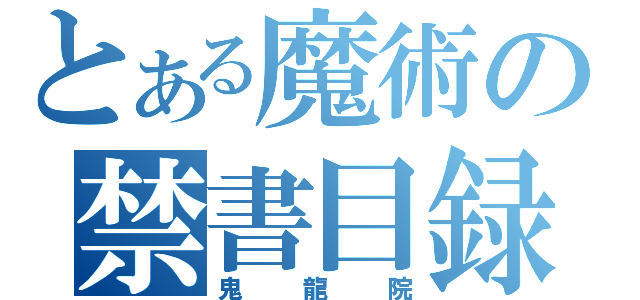 とある魔術の
禁書目録
鬼龍院